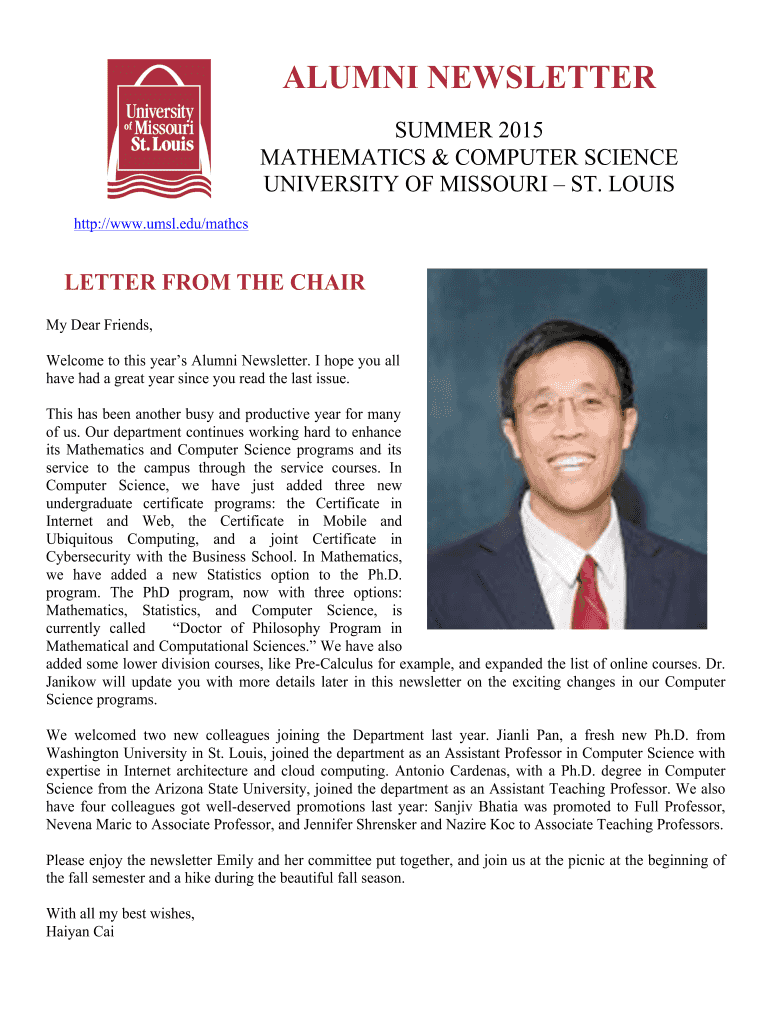 University of Missouri St. Louis

ALUMNI NEWSLETTER

SUMMER 2015
MATHEMATICS & COMPUTER SCIENCE
UNIVERSITY OF MISSOURI – ST. LOUIS

http://www.umsl.edu/mathcs

LETTER FROM THE CHAIR

My Dear Friends,

Welcome to this year's Alumni Newsletter. I hope you all have had a great year since you read the last issue.

This has been another busy and productive year for many of us. Our department continues working hard to enhance its Mathematics and Computer Science programs and its service to the campus through the service courses. In Computer Science, we have just added three new undergraduate certificate programs: the Certificate in Internet and Web, the Certificate in Mobile and Ubiquitous Computing, and a joint Certificate in Cybersecurity with the Business School. In Mathematics, we have added a new Statistics option to the Ph.D. program. The PhD program, now with three options: Mathematics, Statistics, and Computer Science, is currently called "Doctor of Philosophy Program in Mathematical and Computational Sciences." We have also added some lower division courses, like Pre-Calculus for example, and expanded the list of online courses. Dr. Janikow will update you with more details later in this newsletter on the exciting changes in our Computer Science programs.

We welcomed two new colleagues joining the Department last year. Jianli Pan, a fresh new Ph.D. from Washington University in St. Louis, joined the department as an Assistant Professor in Computer Science with expertise in Internet architecture and cloud computing. Antonio Cardenas, with a Ph.D. degree in Computer Science from the Arizona State University, joined the department as an Assistant Teaching Professor. We also have four colleagues got well-deserved promotions last year: Sanjiv Bhatia was promoted to Full Professor, Nevena Maric to Associate Professor, and Jennifer Shrensker and Nazire Koc to Associate Teaching Professors.

Please enjoy the newsletter Emily and her committee put together, and join us at the picnic at the beginning of the fall semester and a hike during the beautiful fall season.

With all my best wishes,
Haiyan Cai